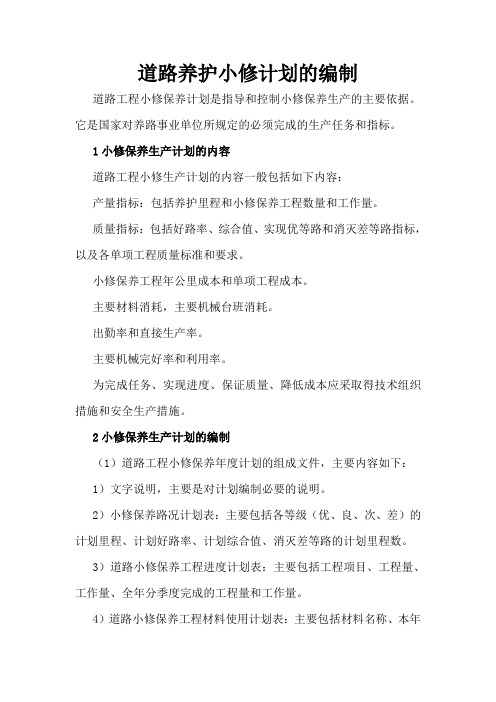 道路养护小修计划的编制

道路工程小修保养计划是指导和控制小修保养生产的主要依据。它是国家对养路事业单位所规定的必须完成的生产任务和指标。

1 小修保养生产计划的内容

道路工程小修生产计划的内容一般包括如下内容：

产量指标：包括养护里程和小修保养工程数量和工作量。

质量指标：包括好路率、综合值、实现优等路和消灭差等路指标，以及各单项工程质量标准和要求。

小修保养工程年公里成本和单项工程成本。

主要材料消耗，主要机械台班消耗。

出勤率和直接生产率。

主要机械完好率和利用率。

为完成任务、实现进度、保证质量、降低成本应采取得技术组织措施和安全生产措施。

2 小修保养生产计划的编制

（1）道路工程小修保养年度计划的组成文件，主要内容如下：

1）文字说明，主要是对计划编制必要的说明。

2）小修保养路况计划表：主要包括各等级（优、良、次、差）的计划里程、计划好路率、计划综合值、消灭差等路的计划里程数。

3）道路小修保养工程进度计划表：主要包括工程项目、工程量、工作量、全年分季度完成的工程量和工作量。

4）道路小修保养工程材料使用计划表：主要包括材料名称、本年